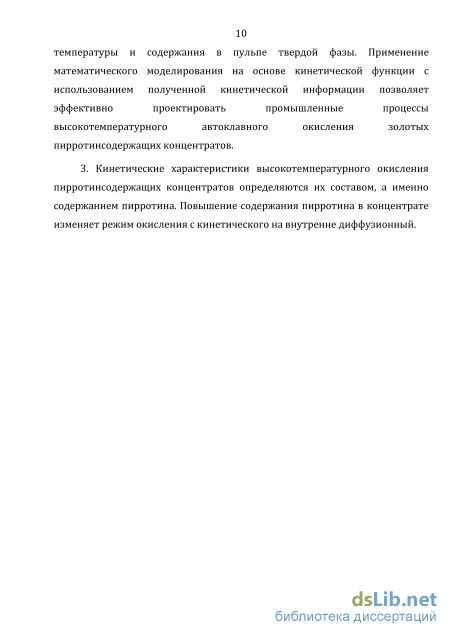 10

температуры и содержания в пульпе твердой фазы. Применение математического моделирования на основе кинетической функции с использованием полученной кинетической информации позволяет эффективно проектировать промышленные процессы высокотемпературного автоклавного окисления золотых пирротинсодержащих концентратов.

3. Кинетические характеристики высокотемпературного окисления пирротинсодержащих концентратов определяются их составом, а именно содержанием пирротина. Повышение содержания пирротина в концентрате изменяет режим окисления с кинетического на внутренне диффузионный.

dsLib.net
библиотека диссертаций